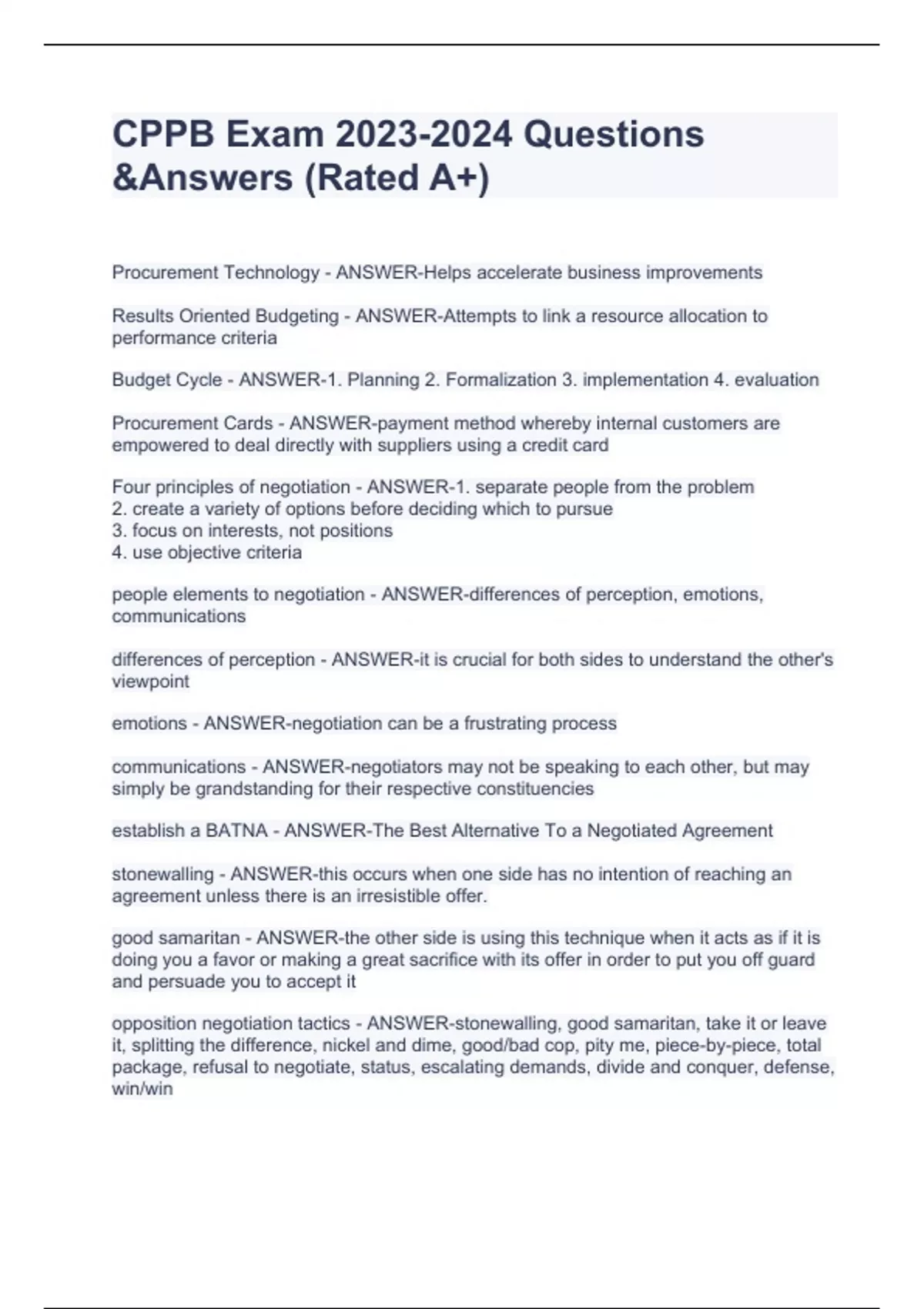 CPPB Exam 2023-2024 Questions &Answers (Rated A+)

Procurement Technology - ANSWER-Helps accelerate business improvements

Results Oriented Budgeting - ANSWER-Attempts to link a resource allocation to performance criteria

Budget Cycle - ANSWER-1. Planning 2. Formalization 3. implementation 4. evaluation

Procurement Cards - ANSWER-payment method whereby internal customers are empowered to deal directly with suppliers using a credit card

Four principles of negotiation - ANSWER-1. separate people from the problem
2. create a variety of options before deciding which to pursue
3. focus on interests, not positions
4. use objective criteria

people elements to negotiation - ANSWER-differences of perception, emotions, communications

differences of perception - ANSWER-it is crucial for both sides to understand the other's viewpoint

emotions - ANSWER-negotiation can be a frustrating process

communications - ANSWER-negotiators may not be speaking to each other, but may simply be grandstanding for their respective constituencies

establish a BATNA - ANSWER-The Best Alternative To a Negotiated Agreement

stonewalling - ANSWER-this occurs when one side has no intention of reaching an agreement unless there is an irresistible offer.

good samaritan - ANSWER-the other side is using this technique when it acts as if it is doing you a favor or making a great sacrifice with its offer in order to put you off guard and persuade you to accept it

opposition negotiation tactics - ANSWER-stonewalling, good samaritan, take it or leave it, splitting the difference, nickel and dime, good/bad cop, pity me, piece-by-piece, total package, refusal to negotiate, status, escalating demands, divide and conquer, defense, win/win